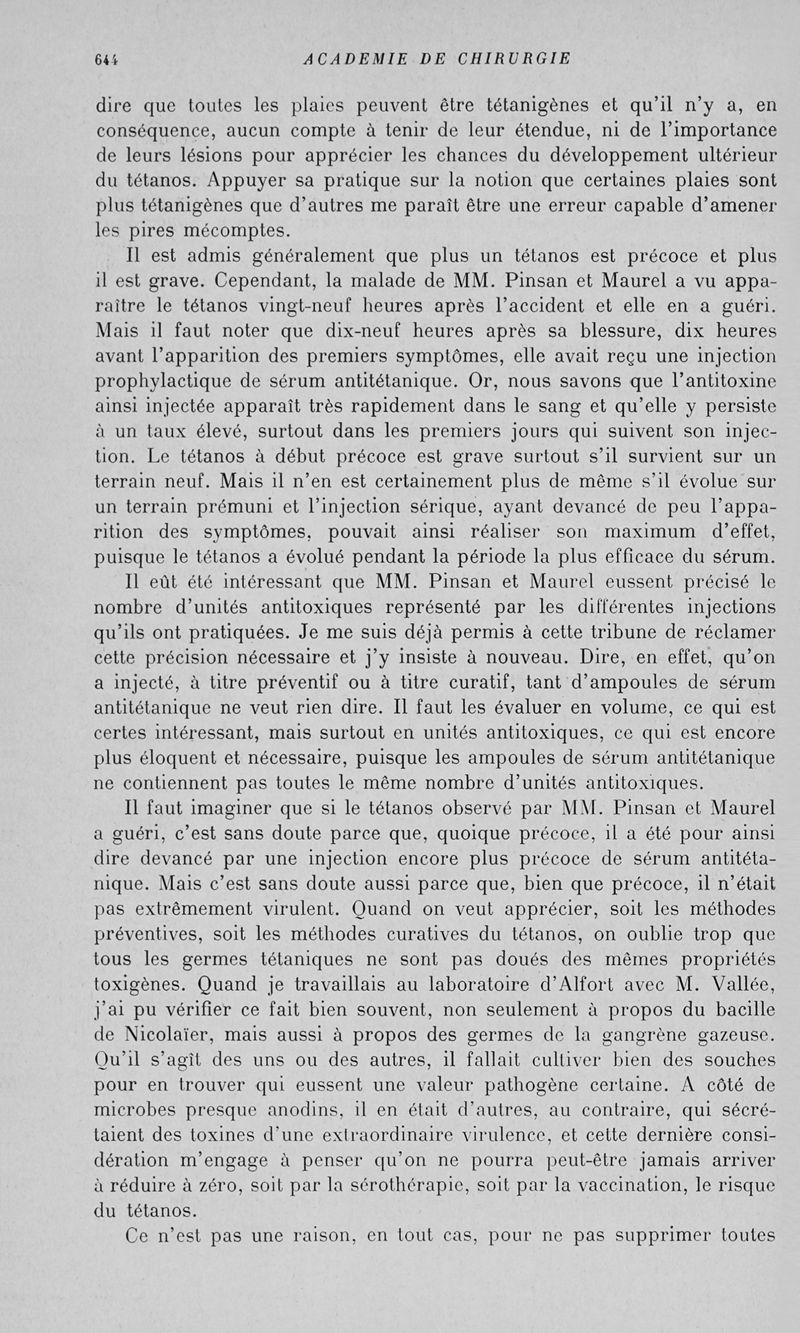 644 ACADEMIE DE CHIRURGIE

dire que toutes les plaies peuvent être tétanigènes et qu'il n'y a, en conséquence, aucun compte à tenir de leur étendue, ni de l'importance de leurs lésions pour apprécier les chances du développement ultérieur du tétanos. Appuyer sa pratique sur la notion que certaines plaies sont plus tétanigènes que d'autres me paraît être une erreur capable d'amener les pires mécomptes.

Il est admis généralement que plus un tétanos est précoce et plus il est grave. Cependant, la malade de MM. Pinsan et Maurel a vu apparaître le tétanos vingt-neuf heures après l'accident et elle en a guéri. Mais il faut noter que dix-neuf heures après sa blessure, dix heures avant l'apparition des premiers symptômes, elle avait reçu une injection prophylactique de sérum antitétanique. Or, nous savons que l'antitoxine ainsi injectée apparaît très rapidement dans le sang et qu'elle y persiste à un taux élevé, surtout dans les premiers jours qui suivent son injection. Le tétanos à début précoce est grave surtout s'il survient sur un terrain neuf. Mais il n'en est certainement plus de même s'il évolue sur un terrain prémuni et l'injection sérique, ayant devancé de peu l'apparition des symptômes, pouvait ainsi réaliser son maximum d'effet, puisque le tétanos a évolué pendant la période la plus efficace du sérum.

Il eût été intéressant que MM. Pinsan et Maurel eussent précisé le nombre d'unités antitoxiques représenté par les différentes injections qu'ils ont pratiquées. Je me suis déjà permis à cette tribune de réclamer cette précision nécessaire et j'y insiste à nouveau. Dire, en effet, qu'on a injecté, à titre préventif ou à titre curatif, tant d'ampoules de sérum antitétanique ne veut rien dire. Il faut les évaluer en volume, ce qui est certes intéressant, mais surtout en unités antitoxiques, ce qui est encore plus éloquent et nécessaire, puisque les ampoules de sérum antitétanique ne contiennent pas toutes le même nombre d'unités antitoxiques.

Il faut imaginer que si le tétanos observé par MM. Pinsan et Maurel a guéri, c'est sans doute parce que, quoique précoce, il a été pour ainsi dire devancé par une injection encore plus précoce de sérum antitétanique. Mais c'est sans doute aussi parce que, bien que précoce, il n'était pas extrêmement virulent. Quand on veut apprécier, soit les méthodes préventives, soit les méthodes curatives du tétanos, on oublie trop que tous les germes tétaniques ne sont pas doués des mêmes propriétés toxigènes. Quand je travaillais au laboratoire d'Alfort avec M. Vallée, j'ai pu vérifier ce fait bien souvent, non seulement à propos du bacille de Nicolaïer, mais aussi à propos des germes de la gangrène gazeuse. Qu'il s'agît des uns ou des autres, il fallait cultiver bien des souches pour en trouver qui eussent une valeur pathogène certaine. A côté de microbes presque anodins, il en était d'autres, au contraire, qui sécrétaient des toxines d'une extraordinaire virulence, et cette dernière considération m'engage à penser qu'on ne pourra peut-être jamais arriver à réduire à zéro, soit par la sérothérapie, soit par la vaccination, le risque du tétanos.

Ce n'est pas une raison, en tout cas, pour ne pas supprimer toutes